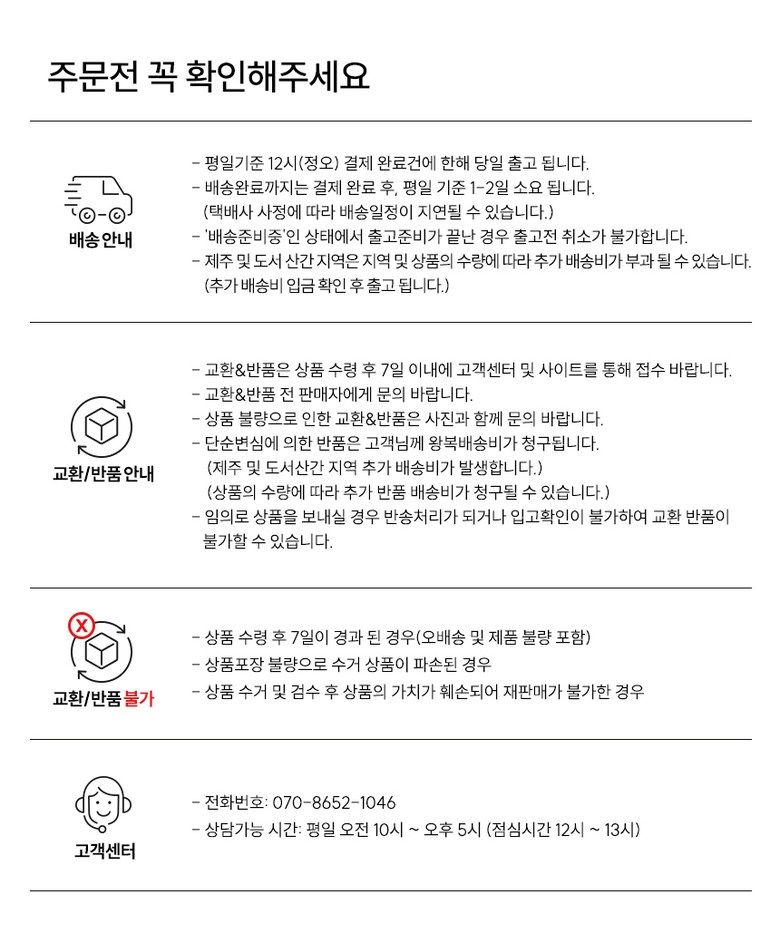 주문전 꼭 확인해주세요

배송 안내

- 평일기준 12시(정오) 결제 완료건에 한해 당일 출고 됩니다.
- 배송완료까지는 결제 완료 후, 평일 기준 1-2일 소요 됩니다.
(택배사 사정에 따라 배송일정이 지연될 수 있습니다.)
- '배송준비중'인 상태에서 출고준비가 끝난 경우 출고전 취소가 불가합니다.
- 제주 및 도서 산간 지역은 지역 및 상품의 수량에 따라 추가 배송비가 부과 될 수 있습니다.
(추가 배송비 입금 확인 후 출고 됩니다.)

교환/반품 안내

- 교환&반품은 상품 수령 후 7일 이내에 고객센터 및 사이트를 통해 접수 바랍니다.
- 교환&반품 전 판매자에게 문의 바랍니다.
- 상품 불량으로 인한 교환&반품은 사진과 함께 문의 바랍니다.
- 단순변심에 의한 반품은 고객님께 왕복배송비가 청구됩니다.
(제주 및 도서산간 지역 추가 배송비가 발생합니다.)
(상품의 수량에 따라 추가 반품 배송비가 청구될 수 있습니다.)
- 임의로 상품을 보내실 경우 반송처리가 되거나 입고확인이 불가하여 교환 반품이 불가할 수 있습니다.

교환/반품 불가

- 상품 수령 후 7일이 경과 된 경우(오배송 및 제품 불량 포함)
- 상품포장 불량으로 수거 상품이 파손된 경우
- 상품 수거 및 검수 후 상품의 가치가 훼손되어 재판매가 불가한 경우

고객센터

- 전화번호: 070-8652-1046
- 상담가능 시간: 평일 오전 10시 ~ 오후 5시 (점심시간 12시 ~ 13시)